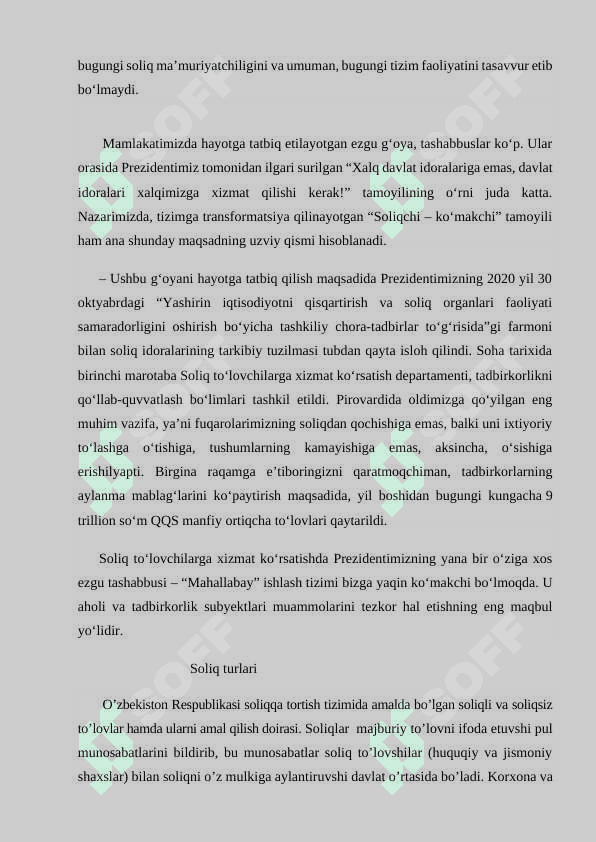 bugungi soliq ma’muriyatchiligini va umuman, bugungi tizim faoliyatini tasavvur etib bo‘lmaydi.

Mamlakatimizda hayotga tatbiq etilayotgan ezgu g‘oya, tashabbuslar ko‘p. Ular orasida Prezidentimiz tomonidan ilgari surilgan “Xalq davlat idoralariga emas, davlat idoralari xalqimizga xizmat qilishi kerak!” tamoyilining o‘rni juda katta. Nazarimizda, tizimga transformatsiya qilinayotgan “Soliqchi – ko‘makchi” tamoyili ham ana shunday maqsadning uzviy qismi hisoblanadi.

– Ushbu g‘oyani hayotga tatbiq qilish maqsadida Prezidentimizning 2020 yil 30 oktyabrdagi “Yashirin iqtisodiyotni qisqartirish va soliq organlari faoliyati samaradorligini oshirish bo‘yicha tashkiliy chora-tadbirlar to‘g‘risida”gi farmoni bilan soliq idoralarining tarkibiy tuzilmasi tubdan qayta isloh qilindi. Soha tarixida birinchi marotaba Soliq to‘lovchilarga xizmat ko‘rsatish departamenti, tadbirkorlikni qo‘llab-quvvatlash bo‘limlari tashkil etildi. Pirovardida oldimizga qo‘yilgan eng muhim vazifa, ya’ni fuqarolarimizning soliqdan qochishiga emas, balki uni ixtiyoriy to‘lashga o‘tishiga, tushumlarning kamayishiga emas, aksincha, o‘sishiga erishilyapti. Birgina raqamga e’tiboringizni qaratmoqchiman, tadbirkorlarning aylanma mablag‘larini ko‘paytirish maqsadida, yil boshidan bugungi kungacha 9 trillion so‘m QQS manfiy ortiqcha to‘lovlari qaytarildi.

Soliq to‘lovchilarga xizmat ko‘rsatishda Prezidentimizning yana bir o‘ziga xos ezgu tashabbusi – “Mahallabay” ishlash tizimi bizga yaqin ko‘makchi bo‘lmoqda. U aholi va tadbirkorlik subyektlari muammolarini tezkor hal etishning eng maqbul yo‘lidir.

Soliq turlari

O’zbekiston Respublikasi soliqqa tortish tizimida amalda bo’lgan soliqli va soliqsiz to’lovlar hamda ularni amal qilish doirasi. Soliqlar majburiy to’lovni ifoda etuvshi pul munosabatlarini bildirib, bu munosabatlar soliq to’lovshilar (huquqiy va jismoniy shaxslar) bilan soliqni o’z mulkiga aylantiruvshi davlat o’rtasida bo’ladi. Korxona va